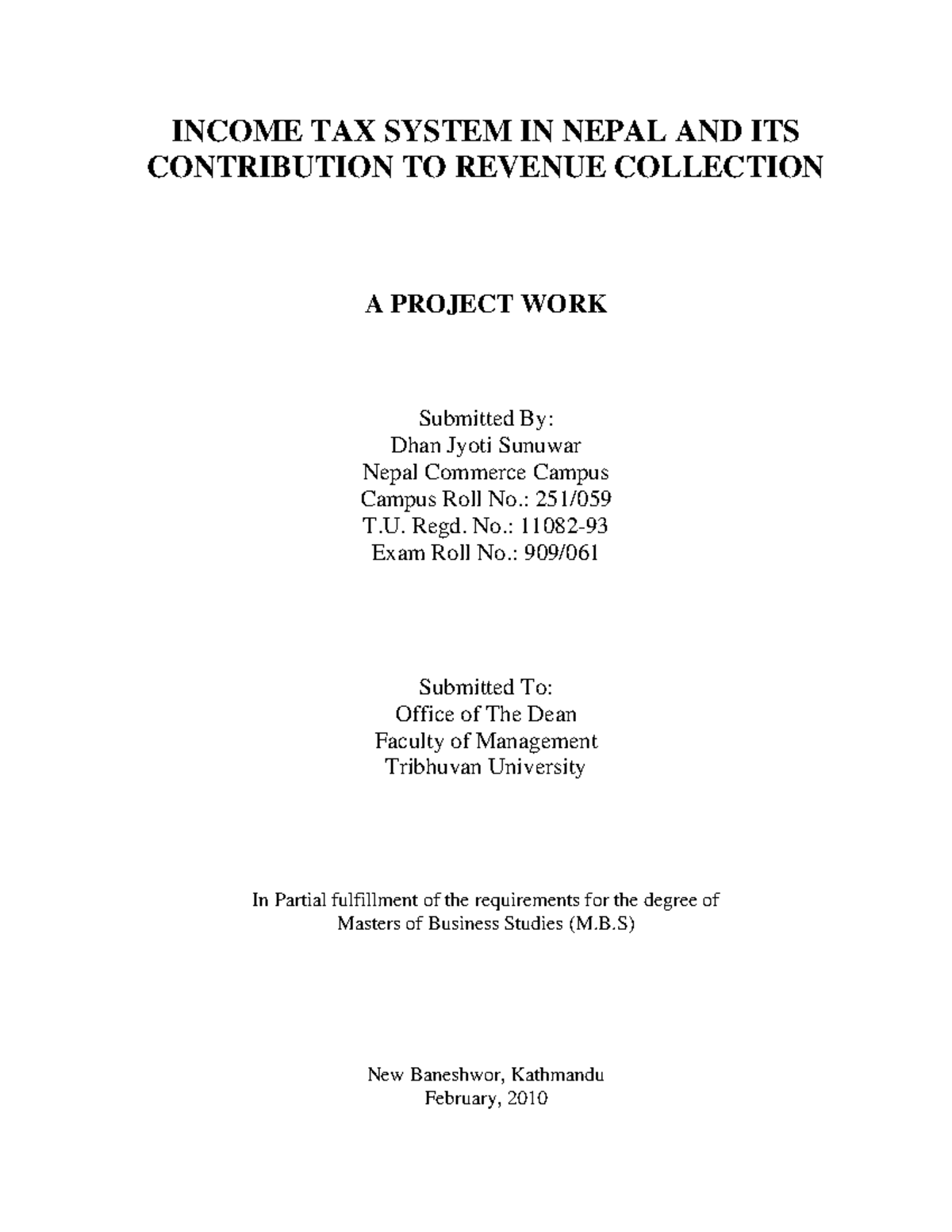 INCOME TAX SYSTEM IN NEPAL AND ITS CONTRIBUTION TO REVENUE COLLECTION

A PROJECT WORK

Submitted By:
Dhan Jyoti Sunuwar
Nepal Commerce Campus
Campus Roll No.: 251/059
T.U. Regd. No.: 11082-93
Exam Roll No.: 909/061

Submitted To:
Office of The Dean
Faculty of Management
Tribhuvan University

In Partial fulfillment of the requirements for the degree of
Masters of Business Studies (M.B.S)

New Baneshwor, Kathmandu
February, 2010